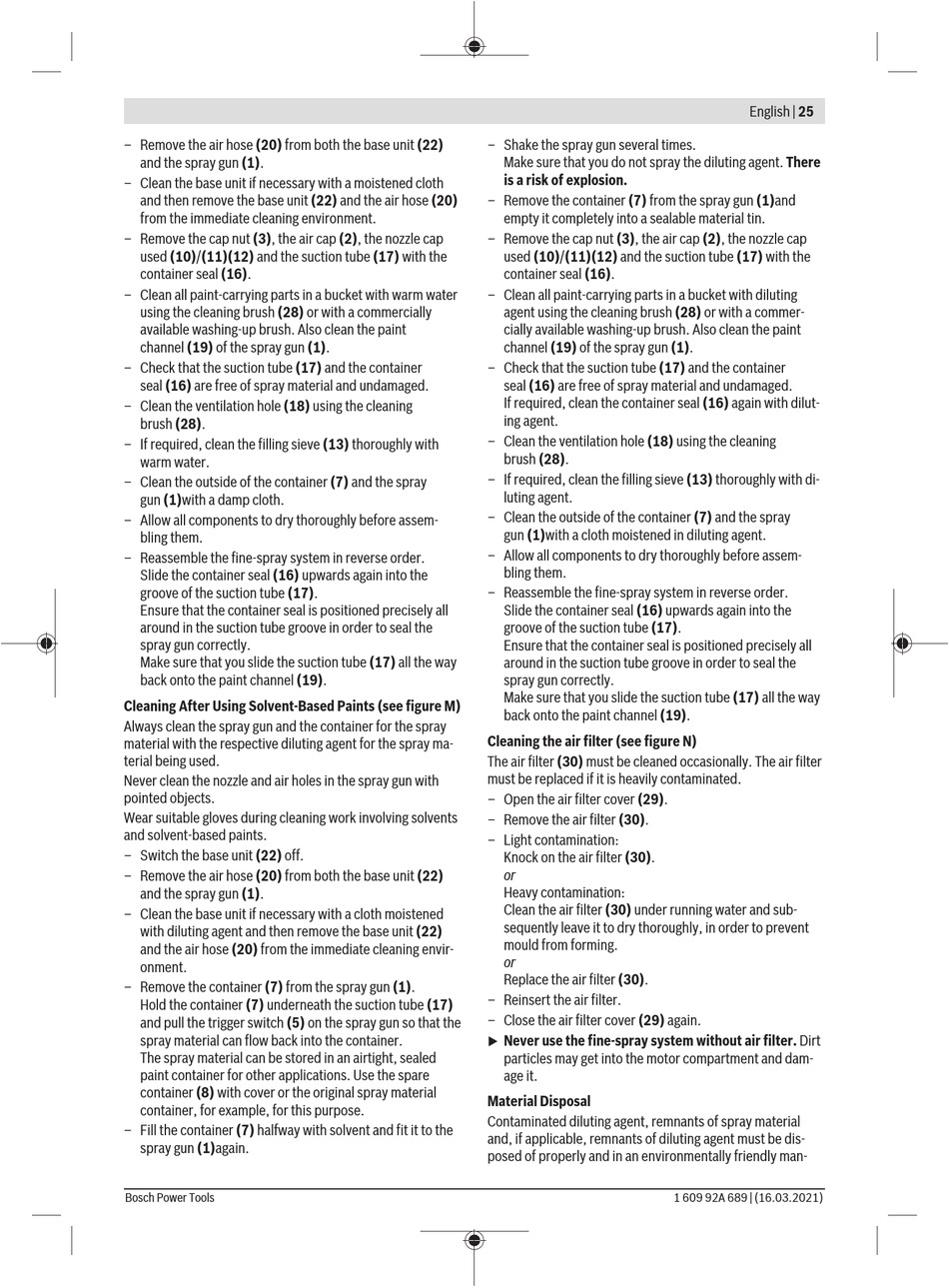 English | 25

– Remove the air hose (20) from both the base unit (22) and the spray gun (1).
– Clean the base unit if necessary with a moistened cloth and then remove the base unit (22) and the air hose (20) from the immediate cleaning environment.
– Remove the cap nut (3), the air cap (2), the nozzle cap used (10)/(11)(12) and the suction tube (17) with the container seal (16).
– Clean all paint-carrying parts in a bucket with warm water using the cleaning brush (28) or with a commercially available washing-up brush. Also clean the paint channel (19) of the spray gun (1).
– Check that the suction tube (17) and the container seal (16) are free of spray material and undamaged.
– Clean the ventilation hole (18) using the cleaning brush (28).
– If required, clean the filling sieve (13) thoroughly with warm water.
– Clean the outside of the container (7) and the spray gun (1)with a damp cloth.
– Allow all components to dry thoroughly before assembling them.
– Reassemble the fine-spray system in reverse order. Slide the container seal (16) upwards again into the groove of the suction tube (17).
Ensure that the container seal is positioned precisely all around in the suction tube groove in order to seal the spray gun correctly.
Make sure that you slide the suction tube (17) all the way back onto the paint channel (19).

Cleaning After Using Solvent-Based Paints (see figure M)
Always clean the spray gun and the container for the spray material with the respective diluting agent for the spray material being used.
Never clean the nozzle and air holes in the spray gun with pointed objects.
Wear suitable gloves during cleaning work involving solvents and solvent-based paints.
– Switch the base unit (22) off.
– Remove the air hose (20) from both the base unit (22) and the spray gun (1).
– Clean the base unit if necessary with a cloth moistened with diluting agent and then remove the base unit (22) and the air hose (20) from the immediate cleaning environment.
– Remove the container (7) from the spray gun (1).
Hold the container (7) underneath the suction tube (17) and pull the trigger switch (5) on the spray gun so that the spray material can flow back into the container.
The spray material can be stored in an airtight, sealed paint container for other applications. Use the spare container (8) with cover or the original spray material container, for example, for this purpose.
– Fill the container (7) halfway with solvent and fit it to the spray gun (1)again.

– Shake the spray gun several times.
Make sure that you do not spray the diluting agent. There is a risk of explosion.
– Remove the container (7) from the spray gun (1)and empty it completely into a sealable material tin.
– Remove the cap nut (3), the air cap (2), the nozzle cap used (10)/(11)(12) and the suction tube (17) with the container seal (16).
– Clean all paint-carrying parts in a bucket with diluting agent using the cleaning brush (28) or with a commercially available washing-up brush. Also clean the paint channel (19) of the spray gun (1).
– Check that the suction tube (17) and the container seal (16) are free of spray material and undamaged.
If required, clean the container seal (16) again with diluting agent.
– Clean the ventilation hole (18) using the cleaning brush (28).
– If required, clean the filling sieve (13) thoroughly with diluting agent.
– Clean the outside of the container (7) and the spray gun (1)with a cloth moistened in diluting agent.
– Allow all components to dry thoroughly before assembling them.
– Reassemble the fine-spray system in reverse order. Slide the container seal (16) upwards again into the groove of the suction tube (17).
Ensure that the container seal is positioned precisely all around in the suction tube groove in order to seal the spray gun correctly.
Make sure that you slide the suction tube (17) all the way back onto the paint channel (19).

Cleaning the air filter (see figure N)
The air filter (30) must be cleaned occasionally. The air filter must be replaced if it is heavily contaminated.
– Open the air filter cover (29).
– Remove the air filter (30).
– Light contamination:
Knock on the air filter (30).
or
Heavy contamination:
Clean the air filter (30) under running water and subsequently leave it to dry thoroughly, in order to prevent mould from forming.
or
Replace the air filter (30).
– Reinsert the air filter.
– Close the air filter cover (29) again.
▶ Never use the fine-spray system without air filter. Dirt particles may get into the motor compartment and damage it.

Material Disposal
Contaminated diluting agent, remnants of spray material and, if applicable, remnants of diluting agent must be disposed of properly and in an environmentally friendly man-

Bosch Power Tools 1 609 92A 689 | (16.03.2021)